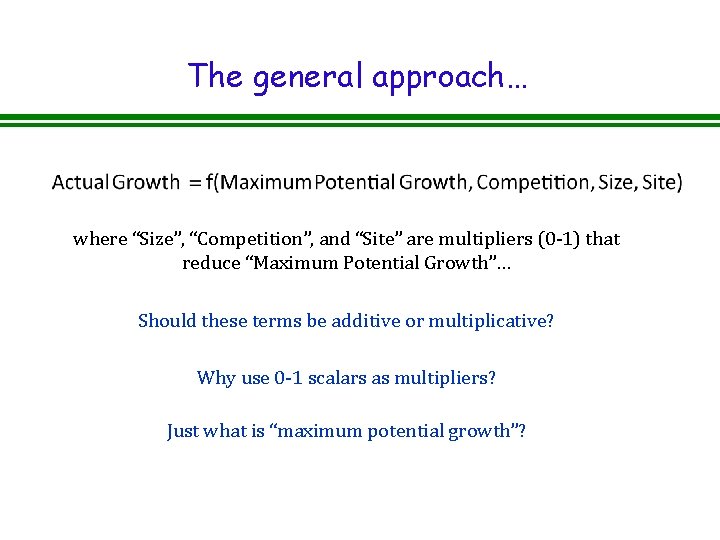 The general approach…

Actual Growth = f(Maximum Potential Growth, Competition, Size, Site)

where “Size”, “Competition”, and “Site” are multipliers (0-1) that reduce “Maximum Potential Growth”…

Should these terms be additive or multiplicative?

Why use 0-1 scalars as multipliers?

Just what is “maximum potential growth”?